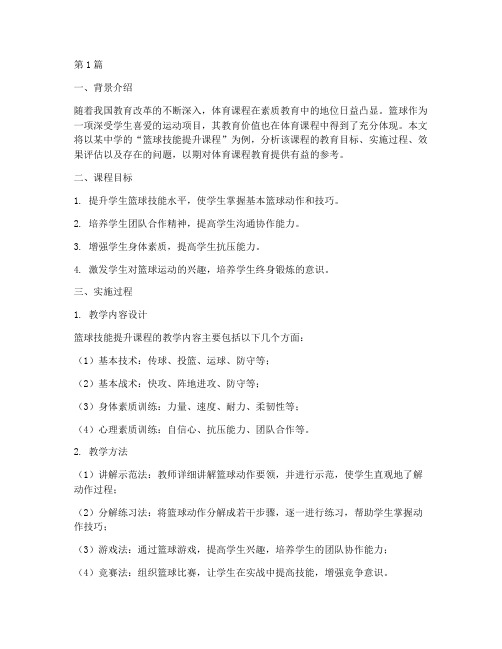 第1篇

一、背景介绍

随着我国教育改革的不断深入，体育课程在素质教育中的地位日益凸显。篮球作为一项深受学生喜爱的运动项目，其教育价值也在体育课程中得到了充分体现。本文将以某中学的“篮球技能提升课程”为例，分析该课程的教育目标、实施过程、效果评估以及存在的问题，以期对体育课程教育提供有益的参考。

二、课程目标

1. 提升学生篮球技能水平，使学生掌握基本篮球动作和技巧。

2. 培养学生团队合作精神，提高学生沟通协作能力。

3. 增强学生身体素质，提高学生抗压能力。

4. 激发学生对篮球运动的兴趣，培养学生终身锻炼的意识。

三、实施过程

1. 教学内容设计

篮球技能提升课程的教学内容主要包括以下几个方面：

（1）基本技术：传球、投篮、运球、防守等；

（2）基本战术：快攻、阵地进攻、防守等；

（3）身体素质训练：力量、速度、耐力、柔韧性等；

（4）心理素质训练：自信心、抗压能力、团队合作等。

2. 教学方法

（1）讲解示范法：教师详细讲解篮球动作要领，并进行示范，使学生直观地了解动作过程；

（2）分解练习法：将篮球动作分解成若干步骤，逐一进行练习，帮助学生掌握动作技巧；

（3）游戏法：通过篮球游戏，提高学生兴趣，培养学生的团队协作能力；

（4）竞赛法：组织篮球比赛，让学生在实战中提高技能，增强竞争意识。